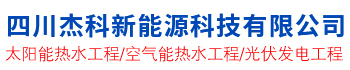 四川杰科新能源科技有限公司
太阳能热水工程/空气能热水工程/光伏发电工程